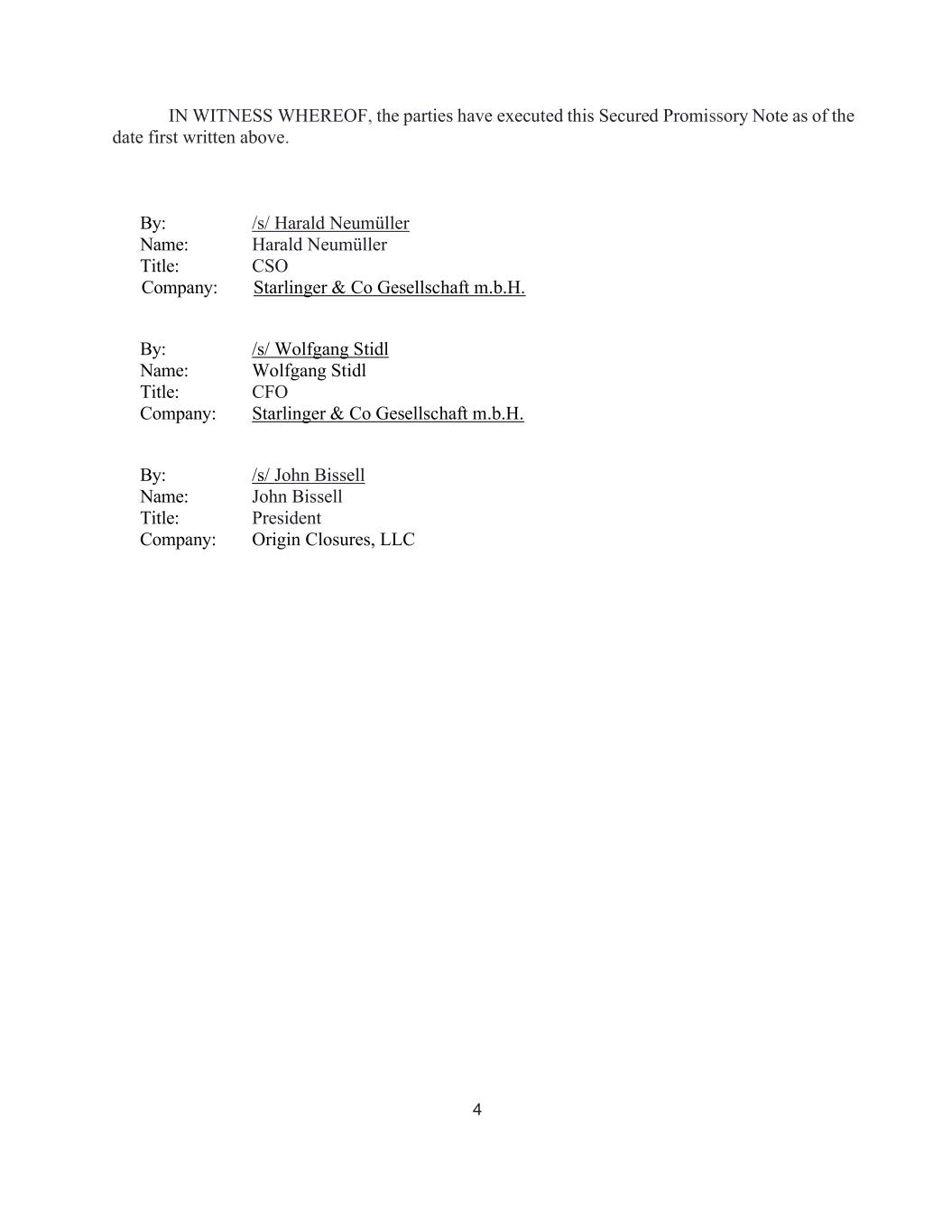 IN WITNESS WHEREOF, the parties have executed this Secured Promissory Note as of the date first written above.

By: /s/ Harald Neumüller
Name: Harald Neumüller
Title: CSO
Company: Starlinger & Co Gesellschaft m.b.H.

By: /s/ Wolfgang Stidl
Name: Wolfgang Stidl
Title: CFO
Company: Starlinger & Co Gesellschaft m.b.H.

By: /s/ John Bissell
Name: John Bissell
Title: President
Company: Origin Closures, LLC

4